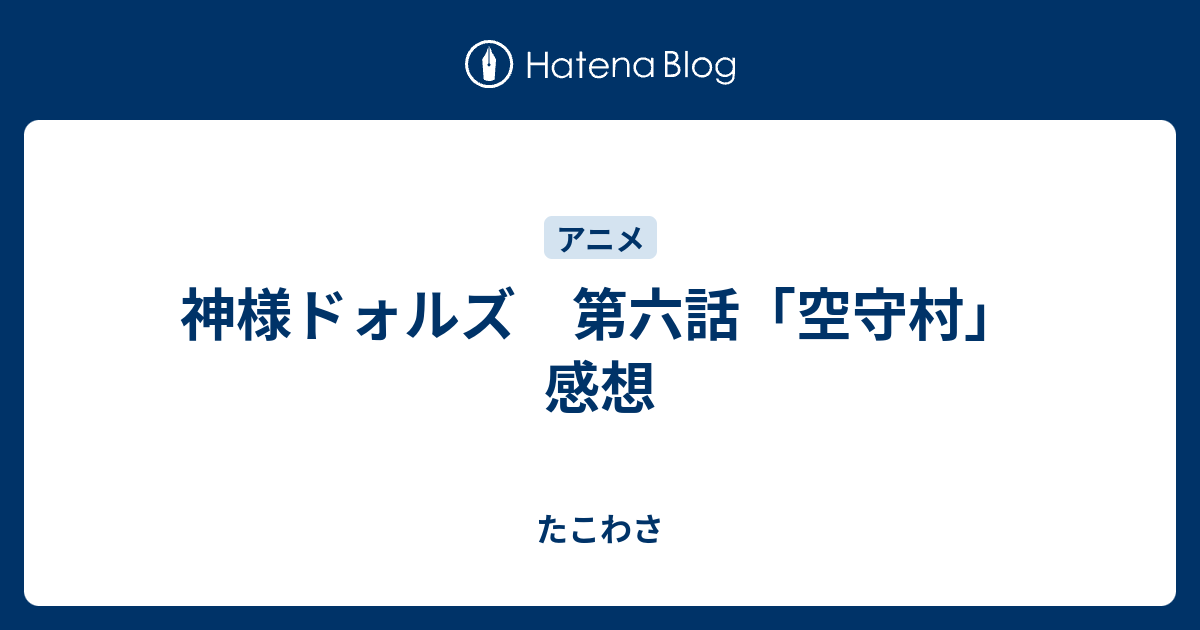 Hatena Blog

アニメ

神様ドォルズ　第六話「空守村」感想

たこわさ